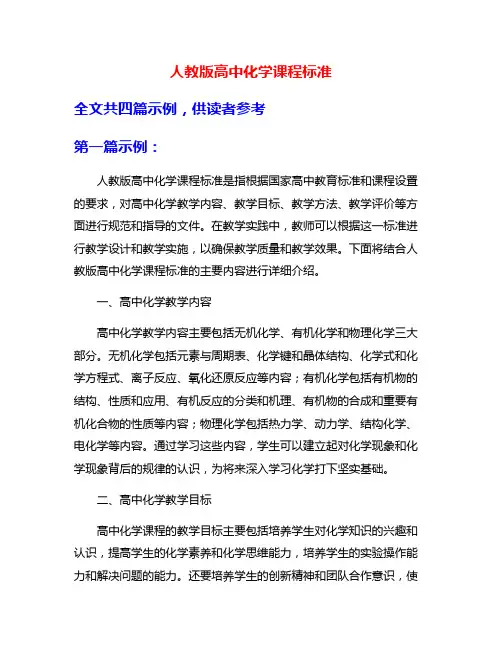 人教版高中化学课程标准

全文共四篇示例，供读者参考

第一篇示例：

人教版高中化学课程标准是指根据国家高中教育标准和课程设置的要求，对高中化学教学内容、教学目标、教学方法、教学评价等方面进行规范和指导的文件。在教学实践中，教师可以根据这一标准进行教学设计和教学实施，以确保教学质量和教学效果。下面将结合人教版高中化学课程标准的主要内容进行详细介绍。

一、高中化学教学内容

高中化学教学内容主要包括无机化学、有机化学和物理化学三大部分。无机化学包括元素与周期表、化学键和晶体结构、化学式和化学方程式、离子反应、氧化还原反应等内容；有机化学包括有机物的结构、性质和应用、有机反应的分类和机理、有机物的合成和重要有机化合物的性质等内容；物理化学包括热力学、动力学、结构化学、电化学等内容。通过学习这些内容，学生可以建立起对化学现象和化学现象背后的规律的认识，为将来深入学习化学打下坚实基础。

二、高中化学教学目标

高中化学课程的教学目标主要包括培养学生对化学知识的兴趣和认识，提高学生的化学素养和化学思维能力，培养学生的实验操作能力和解决问题的能力。还要培养学生的创新精神和团队合作意识，使